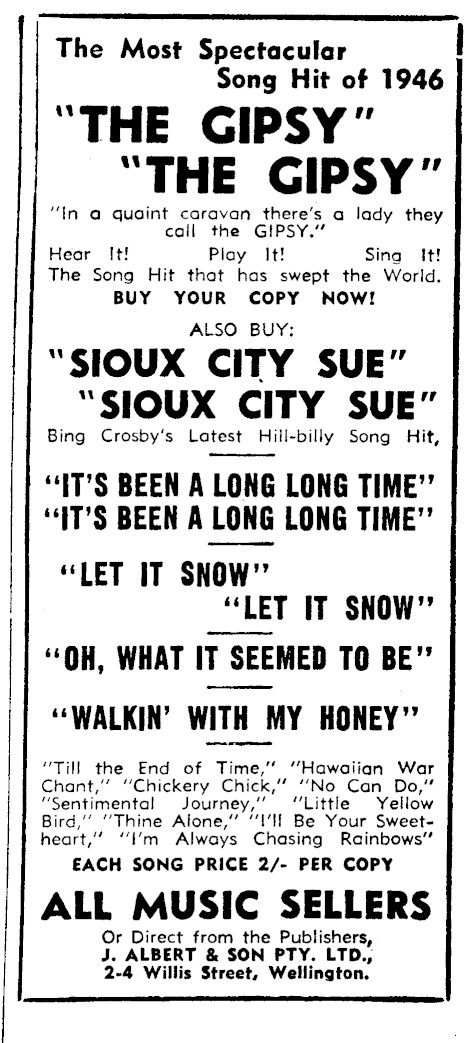 The Most Spectacular
Song Hit of 1946

"THE GIPSY"
"THE GIPSY"

"In a quaint caravan there's a lady they call the GIPSY."

Hear It! Play It! Sing It!
The Song Hit that has swept the World.
BUY YOUR COPY NOW!

ALSO BUY:

"SIOUX CITY SUE"
"SIOUX CITY SUE"

Bing Crosby's Latest Hill-billy Song Hit,

"IT'S BEEN A LONG LONG TIME"
"IT'S BEEN A LONG LONG TIME"

"LET IT SNOW"
"LET IT SNOW"

"OH, WHAT IT SEEMED TO BE"

"WALKIN' WITH MY HONEY"

"Till the End of Time," "Hawaiian War Chant," "Chickery Chick," "No Can Do," "Sentimental Journey," "Little Yellow Bird," "Thine Alone," "I'll Be Your Sweetheart," "I'm Always Chasing Rainbows"

EACH SONG PRICE 2/- PER COPY

ALL MUSIC SELLERS

Or Direct from the Publishers,
J. ALBERT & SON PTY. LTD.,
2-4 Willis Street, Wellington.